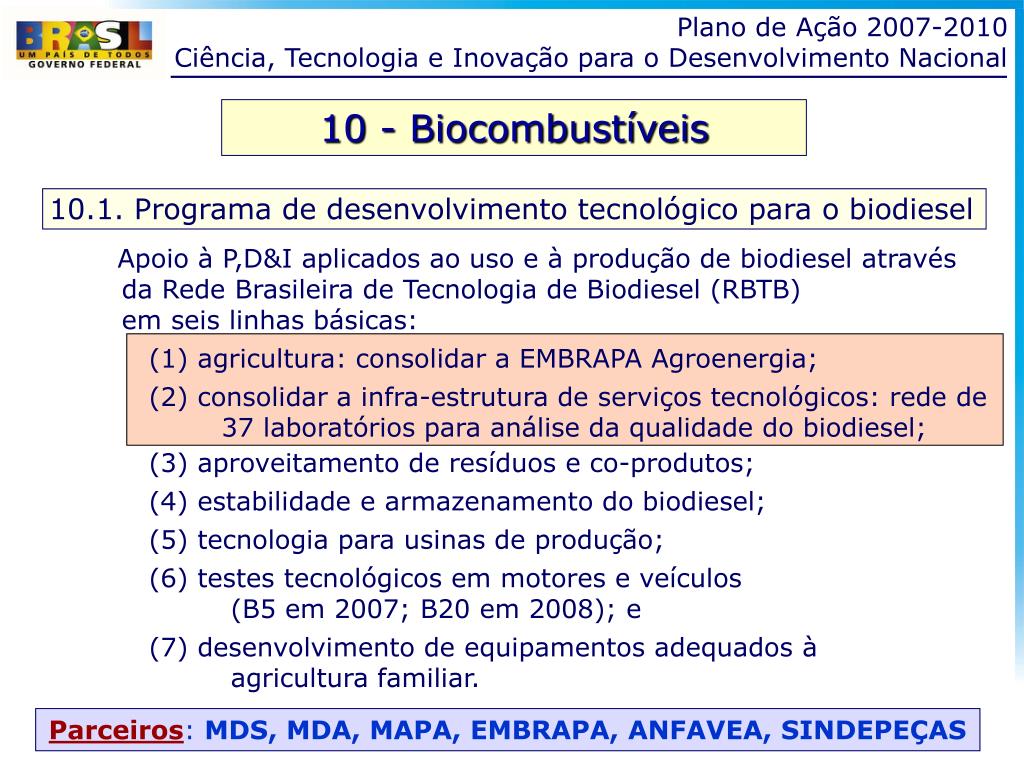 BRASIL
UM PAÍS DE TODOS
GOVERNO FEDERAL

Plano de Ação 2007-2010
Ciência, Tecnologia e Inovação para o Desenvolvimento Nacional

10 - Biocombustíveis

10.1. Programa de desenvolvimento tecnológico para o biodiesel

Apoio à P,D&I aplicados ao uso e à produção de biodiesel através da Rede Brasileira de Tecnologia de Biodiesel (RBTB) em seis linhas básicas:

(1) agricultura: consolidar a EMBRAPA Agroenergia;

(2) consolidar a infra-estrutura de serviços tecnológicos: rede de 37 laboratórios para análise da qualidade do biodiesel;

(3) aproveitamento de resíduos e co-produtos;

(4) estabilidade e armazenamento do biodiesel;

(5) tecnologia para usinas de produção;

(6) testes tecnológicos em motores e veículos (B5 em 2007; B20 em 2008); e

(7) desenvolvimento de equipamentos adequados à agricultura familiar.

Parceiros: MDS, MDA, MAPA, EMBRAPA, ANFAVEA, SINDEPEÇAS